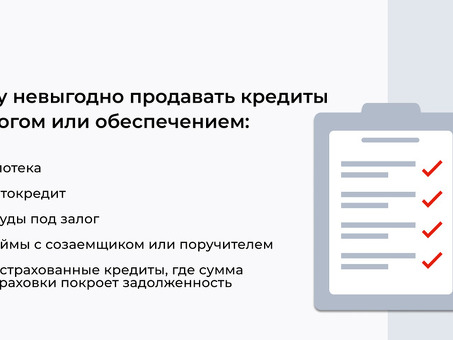 у невыгодно продавать кредиты огом или обеспечением:

потека

токредит

уды под залог

ймы с созаемщиком или поручителем

страхованные кредиты, где сумма раховки покроет задолженность